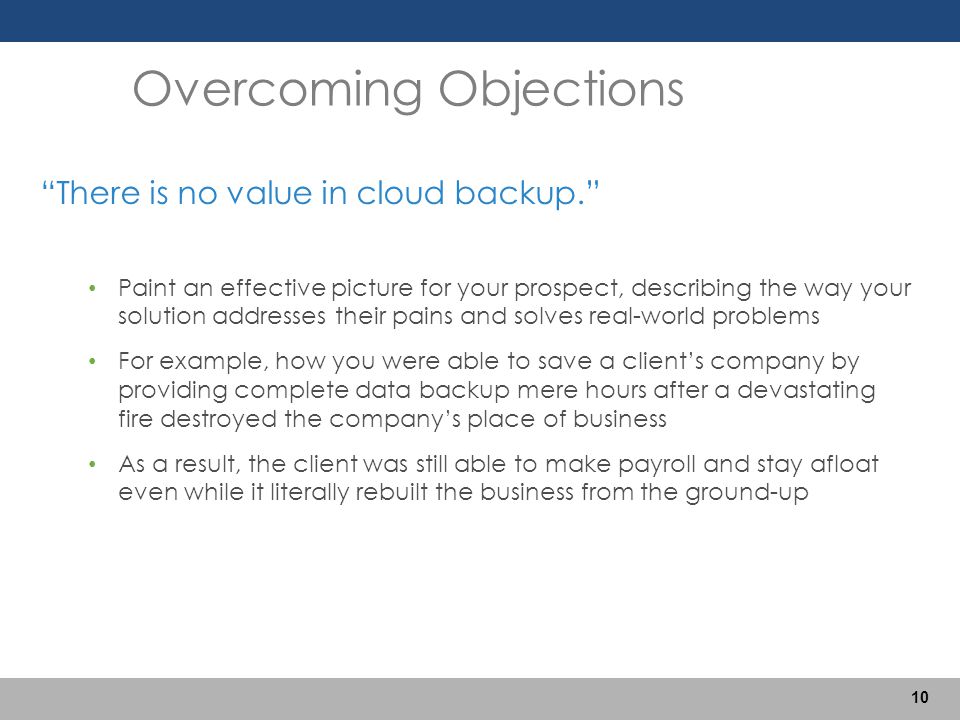 Overcoming Objections

“There is no value in cloud backup.”

• Paint an effective picture for your prospect, describing the way your solution addresses their pains and solves real-world problems

• For example, how you were able to save a client’s company by providing complete data backup mere hours after a devastating fire destroyed the company’s place of business

• As a result, the client was still able to make payroll and stay afloat even while it literally rebuilt the business from the ground-up

10